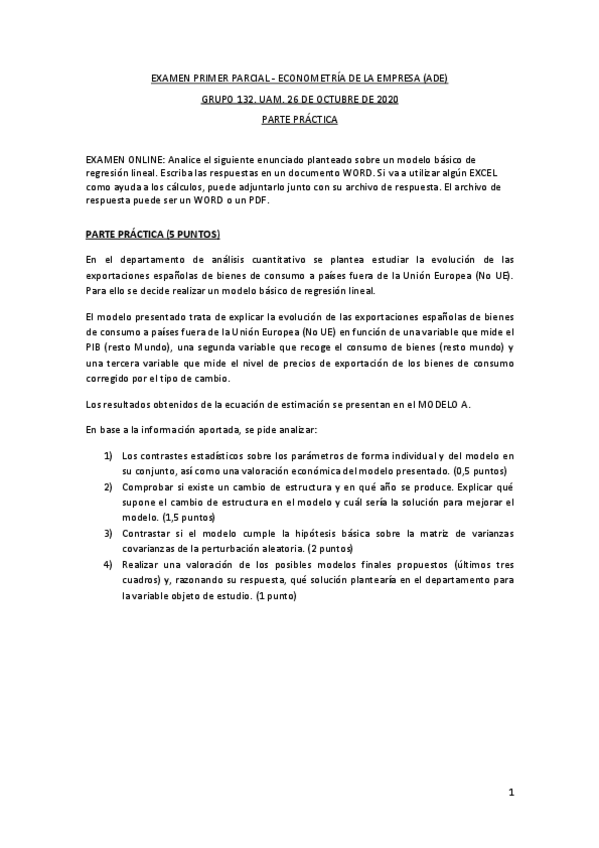 EXAMEN PRIMER PARCIAL - ECONOMETRÍA DE LA EMPRESA (ADE)

GRUPO 132. UAM. 26 DE OCTUBRE DE 2020

PARTE PRÁCTICA

EXAMEN ONLINE: Analice el siguiente enunciado planteado sobre un modelo básico de regresión lineal. Escriba las respuestas en un documento WORD. Si va a utilizar algún EXCEL como ayuda a los cálculos, puede adjuntarlo junto con su archivo de respuesta. El archivo de respuesta puede ser un WORD o un PDF.

PARTE PRÁCTICA (5 PUNTOS)

En el departamento de análisis cuantitativo se plantea estudiar la evolución de las exportaciones españolas de bienes de consumo a países fuera de la Unión Europea (No UE). Para ello se decide realizar un modelo básico de regresión lineal.

El modelo presentado trata de explicar la evolución de las exportaciones españolas de bienes de consumo a países fuera de la Unión Europea (No UE) en función de una variable que mide el PIB (resto Mundo), una segunda variable que recoge el consumo de bienes (resto mundo) y una tercera variable que mide el nivel de precios de exportación de los bienes de consumo corregido por el tipo de cambio.

Los resultados obtenidos de la ecuación de estimación se presentan en el MODELO A.

En base a la información aportada, se pide analizar:

1) Los contrastes estadísticos sobre los parámetros de forma individual y del modelo en su conjunto, así como una valoración económica del modelo presentado. (0,5 puntos)
2) Comprobar si existe un cambio de estructura y en qué año se produce. Explicar qué supone el cambio de estructura en el modelo y cuál sería la solución para mejorar el modelo. (1,5 puntos)
3) Contrastar si el modelo cumple la hipótesis básica sobre la matriz de varianzas covarianzas de la perturbación aleatoria. (2 puntos)
4) Realizar una valoración de los posibles modelos finales propuestos (últimos tres cuadros) y, razonando su respuesta, qué solución plantearía en el departamento para la variable objeto de estudio. (1 punto)

1